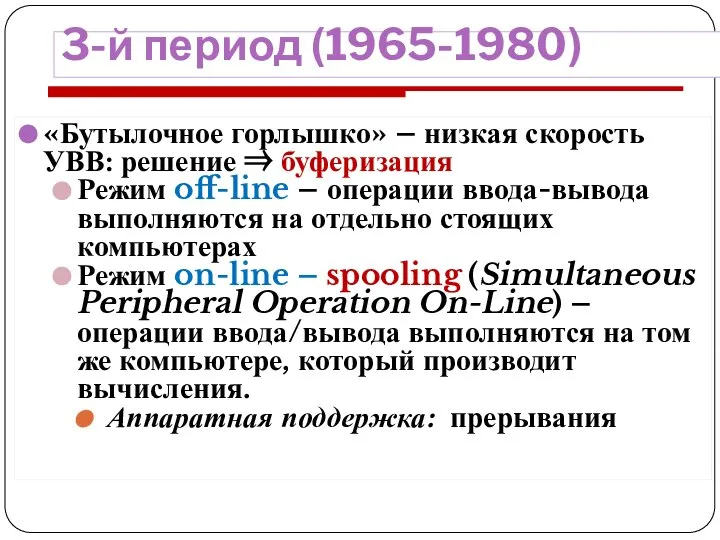 3-й период (1965-1980)

«Бутылочное горлышко» – низкая скорость УВВ: решение ⇒ буферизация

Режим off-line – операции ввода-вывода выполняются на отдельно стоящих компьютерах

Режим on-line – spooling (Simultaneous Peripheral Operation On-Line) – операции ввода/вывода выполняются на том же компьютере, который производит вычисления.

Аппаратная поддержка: прерывания